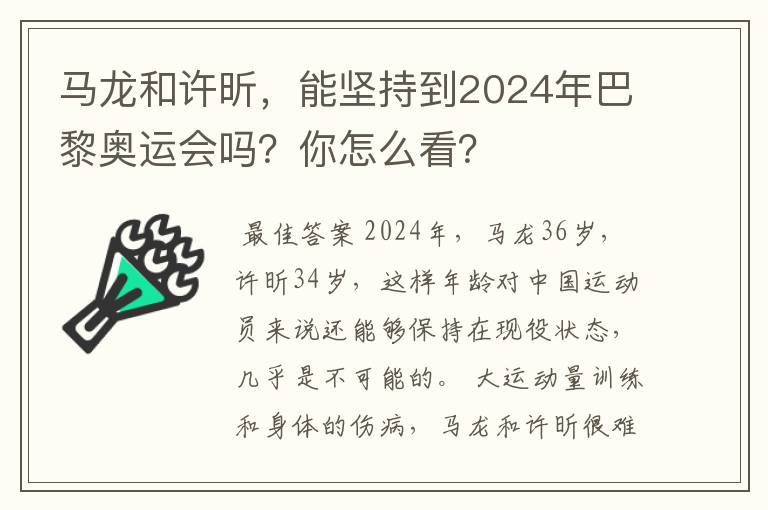 马龙和许昕，能坚持到2024年巴黎奥运会吗？你怎么看？

最佳答案 2024年，马龙36岁，许昕34岁，这样年龄对中国运动员来说还能够保持在现役状态，几乎是不可能的。大运动量训练和身体的伤病，马龙和许昕很难